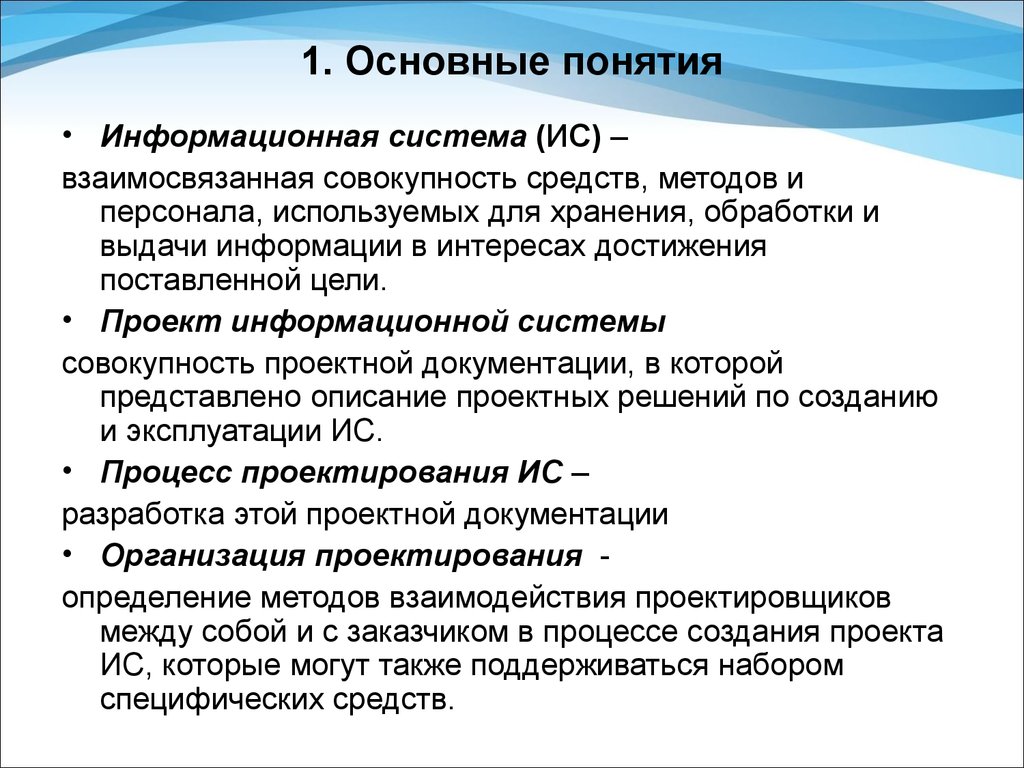 1. Основные понятия

• Информационная система (ИС) –

взаимосвязанная совокупность средств, методов и персонала, используемых для хранения, обработки и выдачи информации в интересах достижения поставленной цели.

• Проект информационной системы

совокупность проектной документации, в которой представлено описание проектных решений по созданию и эксплуатации ИС.

• Процесс проектирования ИС –

разработка этой проектной документации

• Организация проектирования -

определение методов взаимодействия проектировщиков между собой и с заказчиком в процессе создания проекта ИС, которые могут также поддерживаться набором специфических средств.